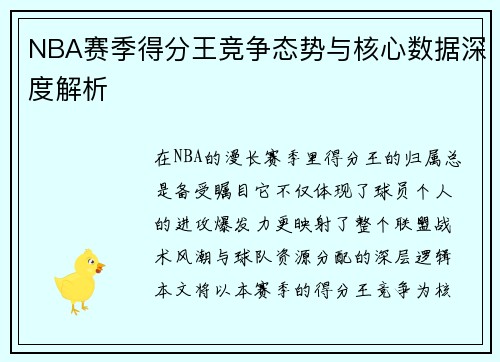 NBA赛季得分王竞争态势与核心数据深度解析

在NBA的漫长赛季里得分王的归属总是备受瞩目它不仅体现了球员个人的进攻爆发力更映射了整个联盟战术风潮与球队资源分配的深层逻辑本文将以本赛季的得分王竞争为核